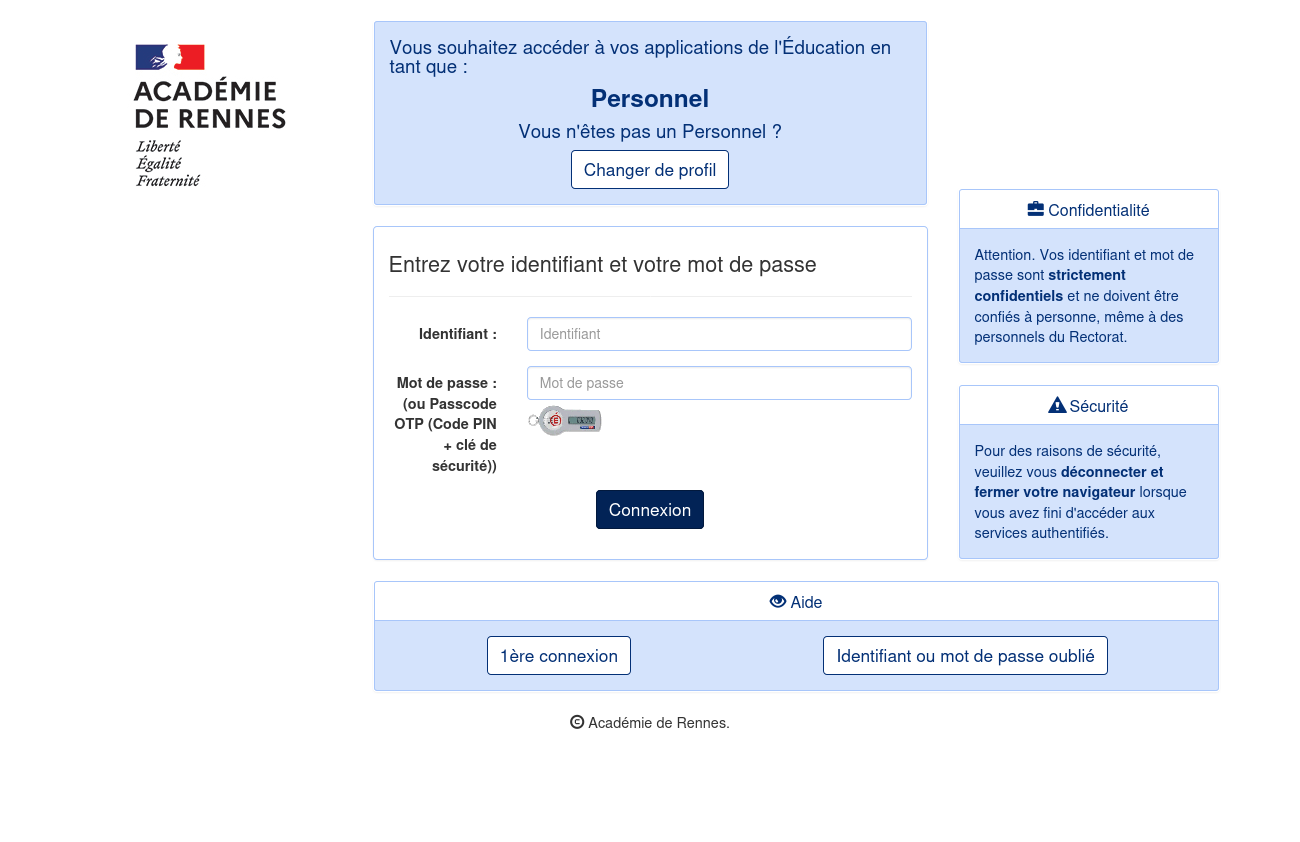 ACADÉMIE
DE RENNES
Liberté
Égalité
Fraternité

Vous souhaitez accéder à vos applications de l'Éducation en tant que :

Personnel

Vous n'êtes pas un Personnel ?

Changer de profil

Entrez votre identifiant et votre mot de passe

Identifiant : Identifiant

Mot de passe : (ou Passcode OTP (Code PIN + clé de sécurité)) Mot de passe

Connexion

Confidentialité

Attention. Vos identifiant et mot de passe sont strictement confidentiels et ne doivent être confiés à personne, même à des personnels du Rectorat.

Sécurité

Pour des raisons de sécurité, veuillez vous déconnecter et fermer votre navigateur lorsque vous avez fini d'accéder aux services authentifiés.

Aide

1ère connexion

Identifiant ou mot de passe oublié

© Académie de Rennes.